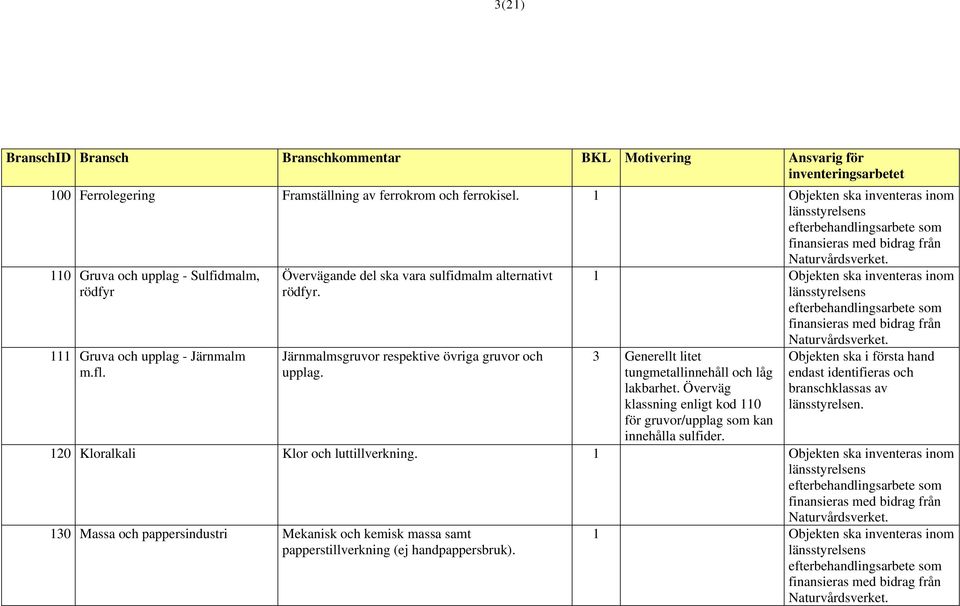 3(21)

| BranschID | Bransch | Branschkommentar | BKL | Motivering | Ansvarig för inventeringsarbetet |
|---|---|---|---|---|---|
| 100 | Ferrolegering | Framställning av ferrokrom och ferrokisel. | 1 | | Objekten ska inventeras inom länsstyrelsens efterbehandlingsarbete som finansieras med bidrag från Naturvårdsverket. |
| 110 | Gruva och upplag - Sulfidmalm, rödfyr | Övervägande del ska vara sulfidmalm alternativt rödfyr. | 1 | | Objekten ska inventeras inom länsstyrelsens efterbehandlingsarbete som finansieras med bidrag från Naturvårdsverket. |
| 111 | Gruva och upplag - Järnmalm m.fl. | Järnmalmsgruvor respektive övriga gruvor och upplag. | 3 | Generellt litet tungmetallinnehåll och låg lakbarhet. Överväg klassning enligt kod 110 för gruvor/upplag som kan innehålla sulfider. | Objekten ska i första hand endast identifieras och branschklassas av länsstyrelsen. |
| 120 | Kloralkali | Klor och luttillverkning. | 1 | | Objekten ska inventeras inom länsstyrelsens efterbehandlingsarbete som finansieras med bidrag från Naturvårdsverket. |
| 130 | Massa och pappersindustri | Mekanisk och kemisk massa samt papperstillverkning (ej handpappersbruk). | 1 | | Objekten ska inventeras inom länsstyrelsens efterbehandlingsarbete som finansieras med bidrag från Naturvårdsverket. |